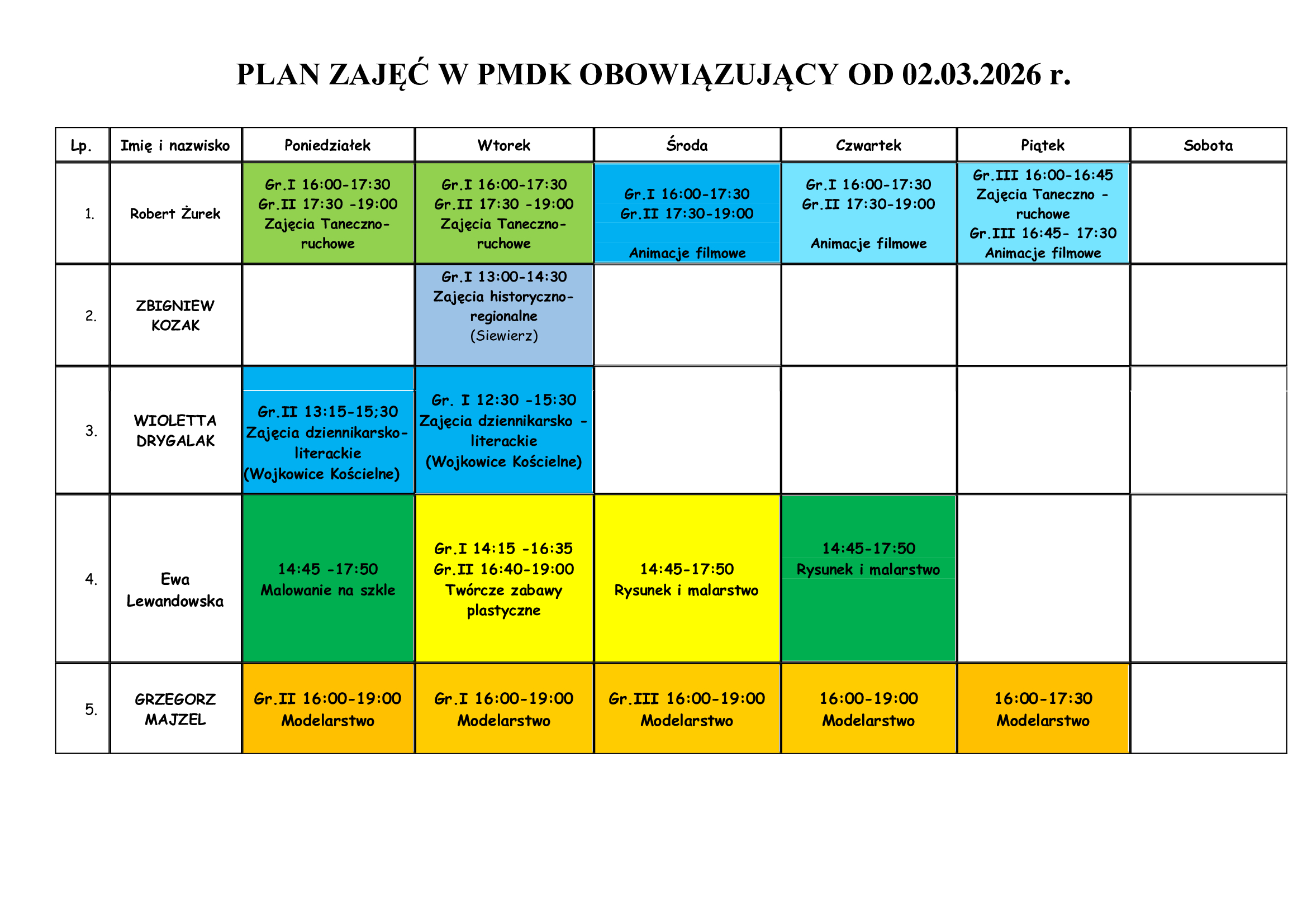 PLAN ZAJĘĆ W PMDK OBOWIĄZUJĄCY OD 02.03.2026 r.

| Lp. | Imię i nazwisko | Poniedziałek | Wtorek | Środa | Czwartek | Piątek | Sobota |
|---|---|---|---|---|---|---|---|
| 1. | Robert Żurek | Gr.I 16:00-17:30 Gr.II 17:30 -19:00 Zajęcia Taneczno-ruchowe | Gr.I 16:00-17:30 Gr.II 17:30 -19:00 Zajęcia Taneczno-ruchowe | Gr.I 16:00-17:30 Gr.II 17:30-19:00 Animacje filmowe | Gr.I 16:00-17:30 Gr.II 17:30-19:00 Animacje filmowe | Gr.III 16:00-16:45 Zajęcia Taneczno - ruchowe Gr.III 16:45- 17:30 Animacje filmowe | |
| 2. | ZBIGNIEW KOZAK | | Gr.I 13:00-14:30 Zajęcia historyczno-regionalne (Siewierz) | | | | |
| 3. | WIOLETTA DRYGALAK | Gr.II 13:15-15:30 Zajęcia dziennikarsko-literackie (Wojkowice Kościelne) | Gr. I 12:30 -15:30 Zajęcia dziennikarsko - literackie (Wojkowice Kościelne) | | | | |
| 4. | Ewa Lewandowska | 14:45 -17:50 Malowanie na szkle | Gr.I 14:15 -16:35 Gr.II 16:40-19:00 Twórcze zabawy plastyczne | 14:45-17:50 Rysunek i malarstwo | 14:45-17:50 Rysunek i malarstwo | | |
| 5. | GRZEGORZ MAJZEL | Gr.II 16:00-19:00 Modelarstwo | Gr.I 16:00-19:00 Modelarstwo | Gr.III 16:00-19:00 Modelarstwo | 16:00-19:00 Modelarstwo | 16:00-17:30 Modelarstwo | |